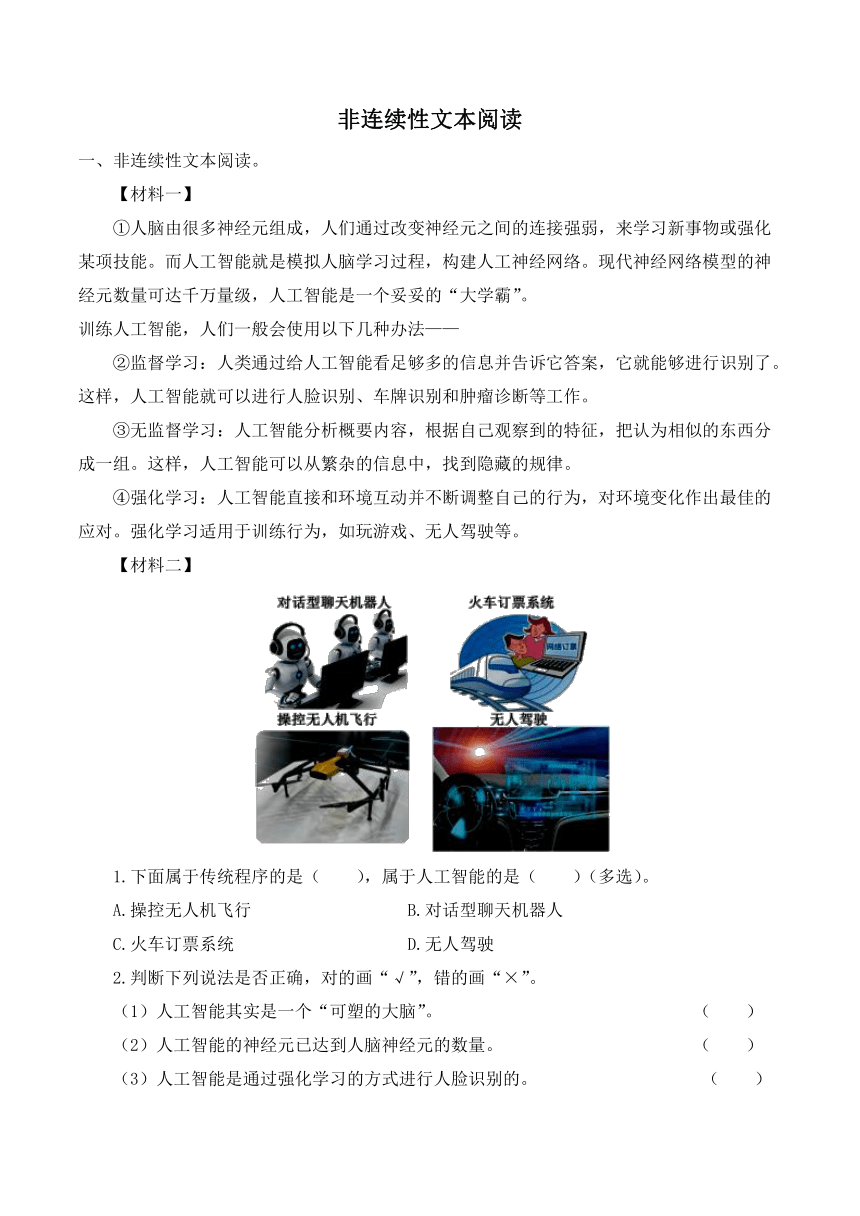 非连续性文本阅读

一、非连续性文本阅读。

【材料一】

①人脑由很多神经元组成，人们通过改变神经元之间的连接强弱，来学习新事物或强化某项技能。而人工智能就是模拟人脑学习过程，构建人工神经网络。现代神经网络模型的神经元数量可达千万量级，人工智能是一个妥妥的“大学霸”。

训练人工智能，人们一般会使用以下几种办法——

②监督学习：人类通过给人工智能看足够多的信息并告诉它答案，它就能够进行识别了。这样，人工智能就可以进行人脸识别、车牌识别和肿瘤诊断等工作。

③无监督学习：人工智能分析概要内容，根据自己观察到的特征，把认为相似的东西分成一组。这样，人工智能可以从繁杂的信息中，找到隐藏的规律。

④强化学习：人工智能直接和环境互动并不断调整自己的行为，对环境变化作出最佳的应对。强化学习适用于训练行为，如玩游戏、无人驾驶等。

【材料二】

对话型聊天机器人

火车订票系统

网络订票

操控无人机飞行

无人驾驶

1.下面属于传统程序的是（　　），属于人工智能的是（　　）（多选）。

A.操控无人机飞行　　B.对话型聊天机器人

C.火车订票系统　　D.无人驾驶

2.判断下列说法是否正确，对的画“√”，错的画“×”。

（1）人工智能其实是一个“可塑的大脑”。（　　）

（2）人工智能的神经元已达到人脑神经元的数量。（　　）

（3）人工智能是通过强化学习的方式进行人脸识别的。（　　）